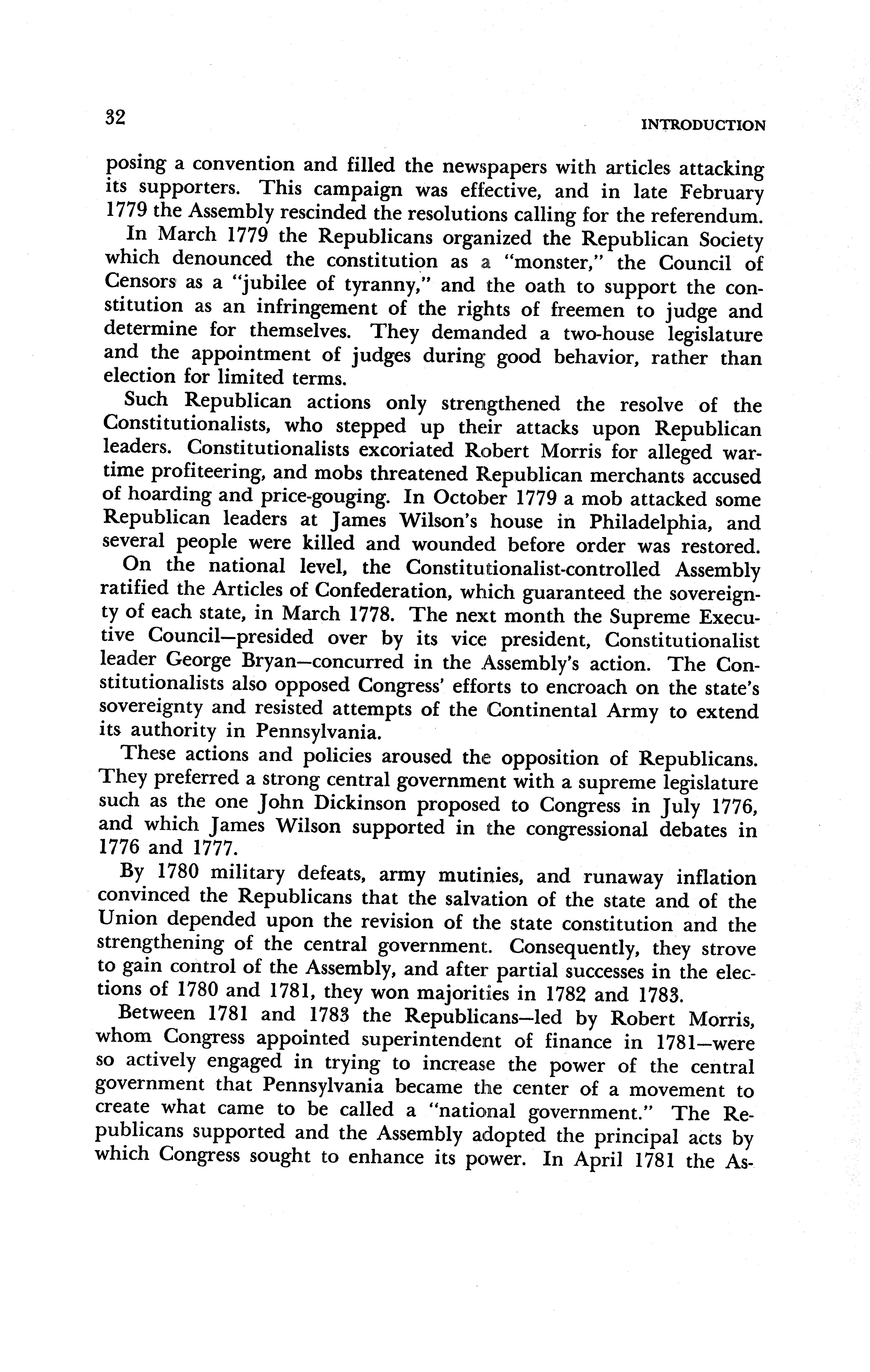 32 INTRODUCTION

posing a convention and filled the newspapers with articles attacking its supporters. This campaign was effective, and in late February 1779 the Assembly rescinded the resolutions calling for the referendum.

In March 1779 the Republicans organized the Republican Society which denounced the constitution as a "monster," the Council of Censors as a "jubilee of tyranny," and the oath to support the constitution as an infringement of the rights of freemen to judge and determine for themselves. They demanded a two-house legislature and the appointment of judges during good behavior, rather than election for limited terms.

Such Republican actions only strengthened the resolve of the Constitutionalists, who stepped up their attacks upon Republican leaders. Constitutionalists excoriated Robert Morris for alleged wartime profiteering, and mobs threatened Republican merchants accused of hoarding and price-gouging. In October 1779 a mob attacked some Republican leaders at James Wilson's house in Philadelphia, and several people were killed and wounded before order was restored.

On the national level, the Constitutionalist-controlled Assembly ratified the Articles of Confederation, which guaranteed the sovereignty of each state, in March 1778. The next month the Supreme Executive Council—presided over by its vice president, Constitutionalist leader George Bryan—concurred in the Assembly's action. The Constitutionalists also opposed Congress' efforts to encroach on the state's sovereignty and resisted attempts of the Continental Army to extend its authority in Pennsylvania.

These actions and policies aroused the opposition of Republicans. They preferred a strong central government with a supreme legislature such as the one John Dickinson proposed to Congress in July 1776, and which James Wilson supported in the congressional debates in 1776 and 1777.

By 1780 military defeats, army mutinies, and runaway inflation convinced the Republicans that the salvation of the state and of the Union depended upon the revision of the state constitution and the strengthening of the central government. Consequently, they strove to gain control of the Assembly, and after partial successes in the elections of 1780 and 1781, they won majorities in 1782 and 1783.

Between 1781 and 1783 the Republicans—led by Robert Morris, whom Congress appointed superintendent of finance in 1781—were so actively engaged in trying to increase the power of the central government that Pennsylvania became the center of a movement to create what came to be called a "national government." The Republicans supported and the Assembly adopted the principal acts by which Congress sought to enhance its power. In April 1781 the As-